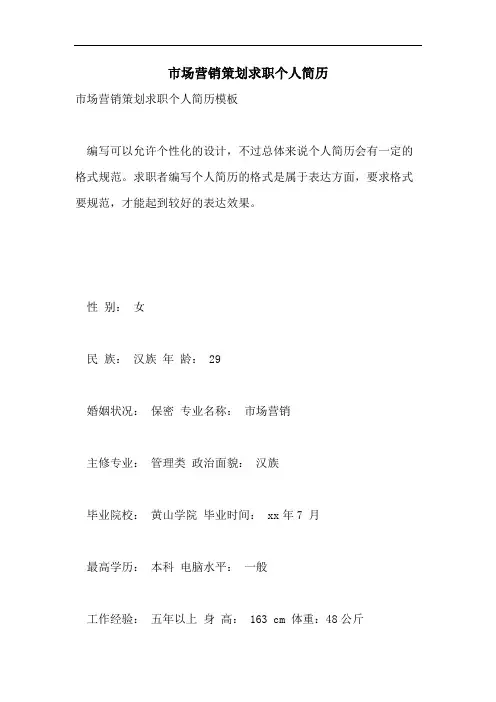 市场营销策划求职个人简历

市场营销策划求职个人简历模板

编写可以允许个性化的设计，不过总体来说个人简历会有一定的格式规范。求职者编写个人简历的格式是属于表达方面，要求格式要规范，才能起到较好的表达效果。

性 别： 女

民 族： 汉族 年 龄： 29

婚姻状况： 保密 专业名称： 市场营销

主修专业： 管理类 政治面貌： 汉族

毕业院校： 黄山学院 毕业时间： xx 年 7 月

最高学历： 本科 电脑水平： 一般

工作经验： 五年以上 身 高： 163 cm 体重：48 公斤